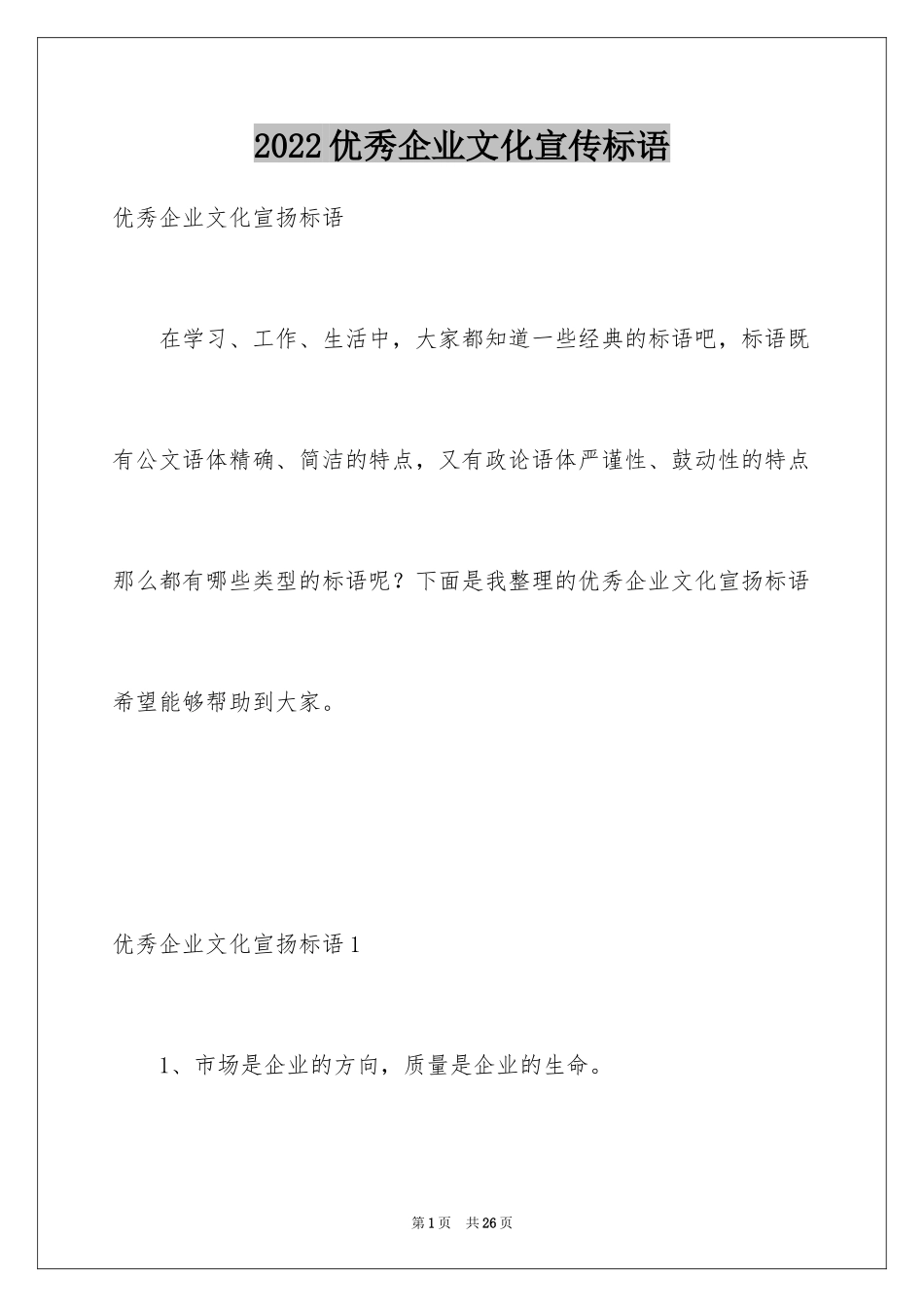 2022优秀企业文化宣传标语

优秀企业文化宣扬标语

在学习、工作、生活中，大家都知道一些经典的标语吧，标语既有公文语体精确、简洁的特点，又有政论语体严谨性、鼓动性的特点那么都有哪些类型的标语呢？下面是我整理的优秀企业文化宣扬标语希望能够帮助到大家。

优秀企业文化宣扬标语1

1、市场是企业的方向，质量是企业的生命。

第1页 共26页